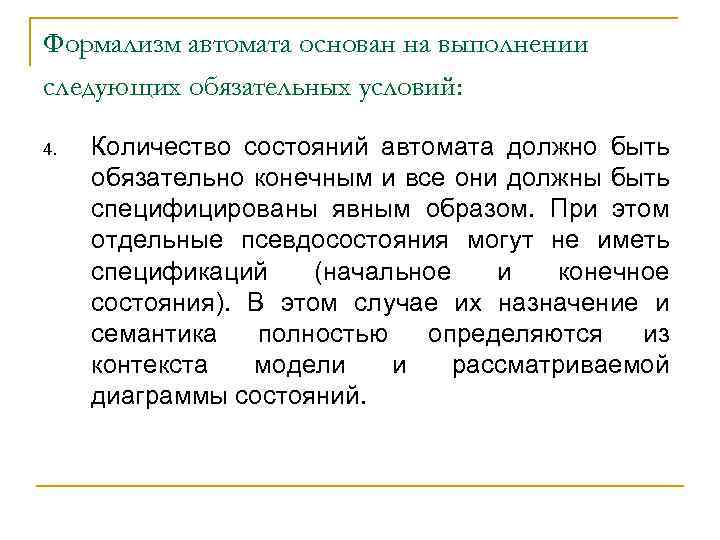 Формализм автомата основан на выполнении следующих обязательных условий:

4. Количество состояний автомата должно быть обязательно конечным и все они должны быть специфицированы явным образом. При этом отдельные псевдосостояния могут не иметь спецификаций (начальное и конечное состояния). В этом случае их назначение и семантика полностью определяются из контекста модели и рассматриваемой диаграммы состояний.